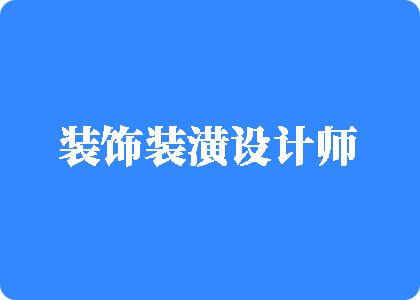 装饰装潢设计师